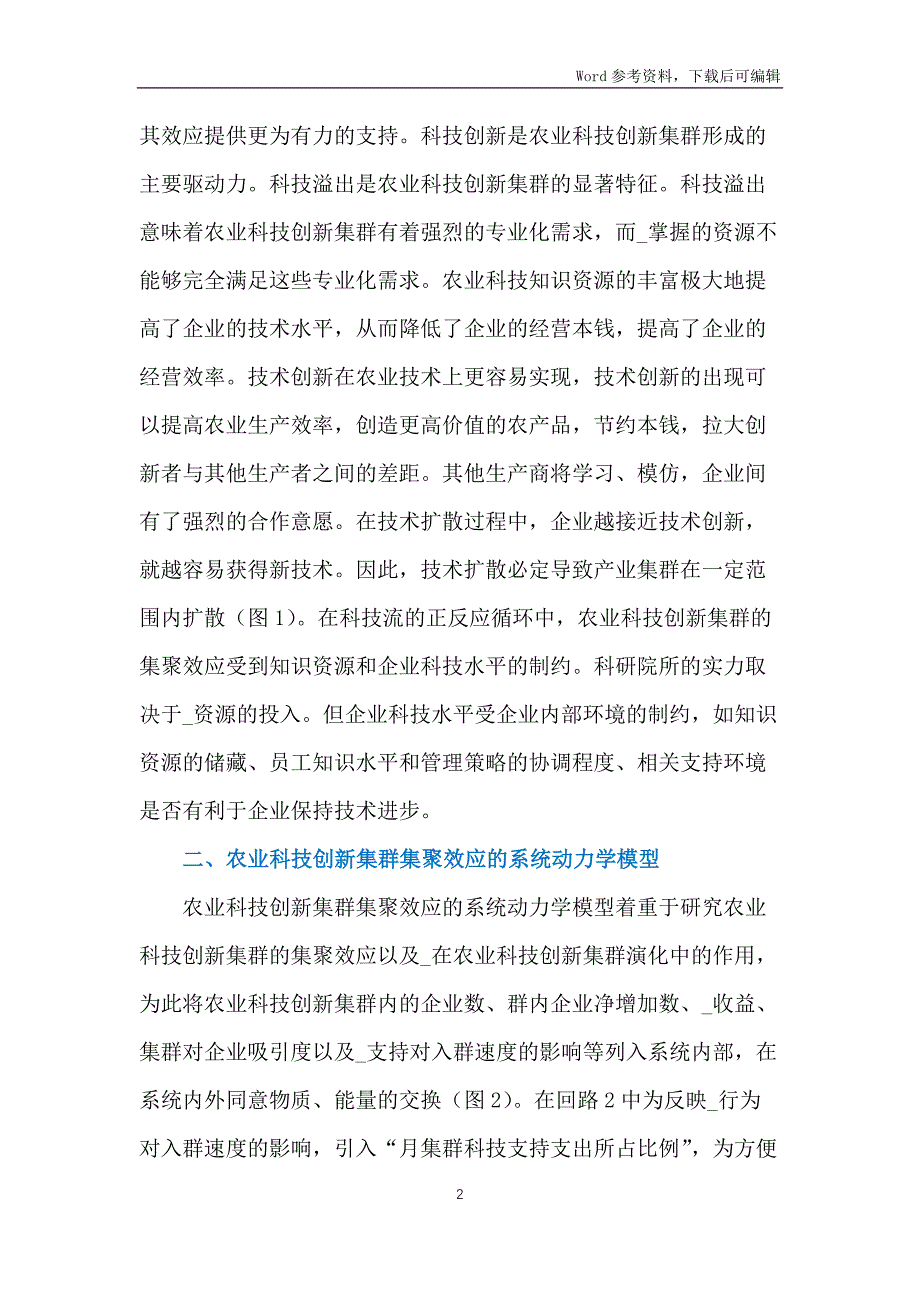 Word 参考资料，下载后可编辑

其效应提供更为有力的支持。科技创新是农业科技创新集群形成的主要驱动力。科技溢出是农业科技创新集群的显著特征。科技溢出意味着农业科技创新集群有着强烈的专业化需求，而_掌握的资源不能够完全满足这些专业化需求。农业科技知识资源的丰富极大地提高了企业的技术水平，从而降低了企业的经营本钱，提高了企业的经营效率。技术创新在农业技术上更容易实现，技术创新的出现可以提高农业生产效率，创造更高价值的农产品，节约本钱，拉大创新者与其他生产者之间的差距。其他生产商将学习、模仿，企业间有了强烈的合作意愿。在技术扩散过程中，企业越接近技术创新，就越容易获得新技术。因此，技术扩散必定导致产业集群在一定范围内扩散（图 1）。在科技流的正反应循环中，农业科技创新集群的集聚效应受到知识资源和企业科技水平的制约。科研院所的实力取决于_资源的投入。但企业科技水平受企业内部环境的制约，如知识资源的储藏、员工知识水平和管理策略的协调程度、相关支持环境是否有利于企业保持技术进步。

二、农业科技创新集群集聚效应的系统动力学模型

农业科技创新集群集聚效应的系统动力学模型着重于研究农业科技创新集群的集聚效应以及_在农业科技创新集群演化中的作用，为此将农业科技创新集群内的企业数、群内企业净增加数、_收益、集群对企业吸引度以及_支持对入群速度的影响等列入系统内部，在系统内外同意物质、能量的交换（图 2）。在回路 2 中为反映_行为对入群速度的影响，引入“月集群科技支持支出所占比例”，为方便

2